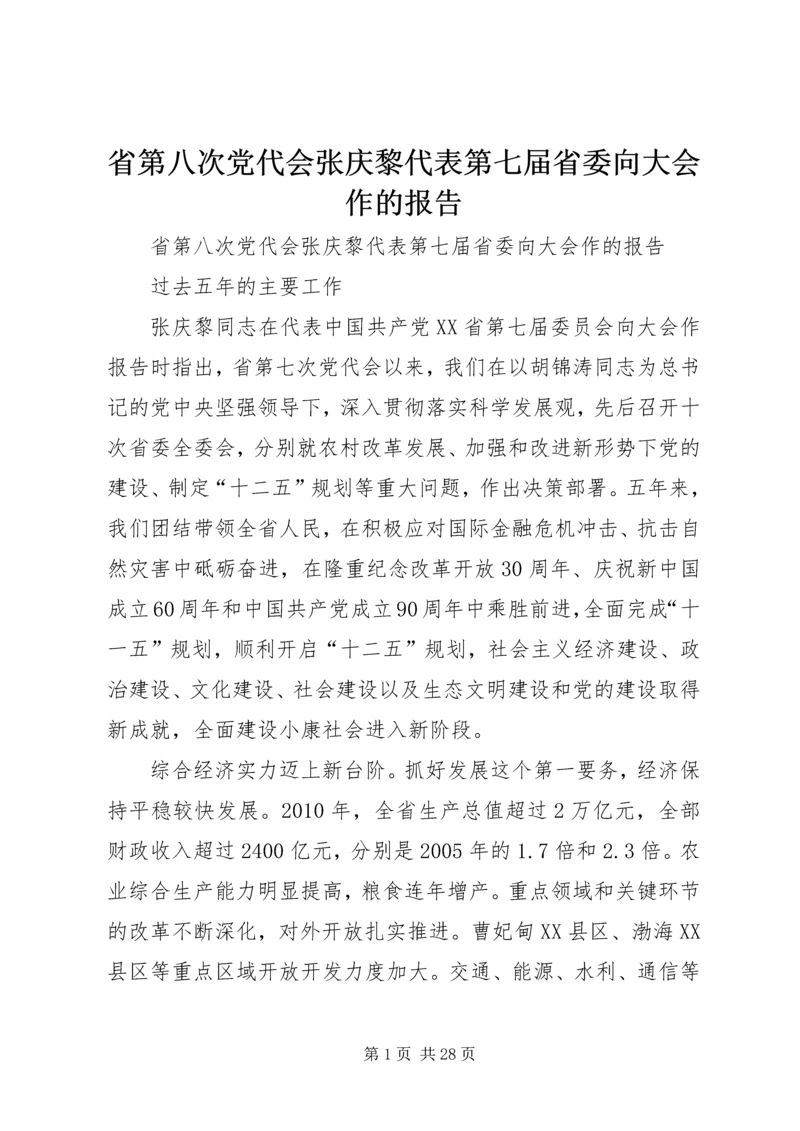 省第八次党代会张庆黎代表第七届省委向大会作的报告

省第八次党代会张庆黎代表第七届省委向大会作的报告

过去五年的主要工作

张庆黎同志在代表中国共产党XX省第七届委员会向大会作报告时指出，省第七次党代会以来，我们在以胡锦涛同志为总书记的党中央坚强领导下，深入贯彻落实科学发展观，先后召开十次省委全委会，分别就农村改革发展、加强和改进新形势下党的建设、制定“十二五”规划等重大问题，作出决策部署。五年来，我们团结带领全省人民，在积极应对国际金融危机冲击、抗击自然灾害中砥砺奋进，在隆重纪念改革开放30周年、庆祝新中国成立60周年和中国共产党成立90周年中乘胜前进，全面完成“十一五”规划，顺利开启“十二五”规划，社会主义经济建设、政治建设、文化建设、社会建设以及生态文明建设和党的建设取得新成就，全面建设小康社会进入新阶段。

综合经济实力迈上新台阶。抓好发展这个第一要务，经济保持平稳较快发展。2010年，全省生产总值超过2万亿元，全部财政收入超过2400亿元，分别是2005年的1.7倍和2.3倍。农业综合生产能力明显提高，粮食连年增产。重点领域和关键环节的改革不断深化，对外开放扎实推进。曹妃甸XX县区、渤海XX县区等重点区域开放开发力度加大。交通、能源、水利、通信等

第1页 共28页